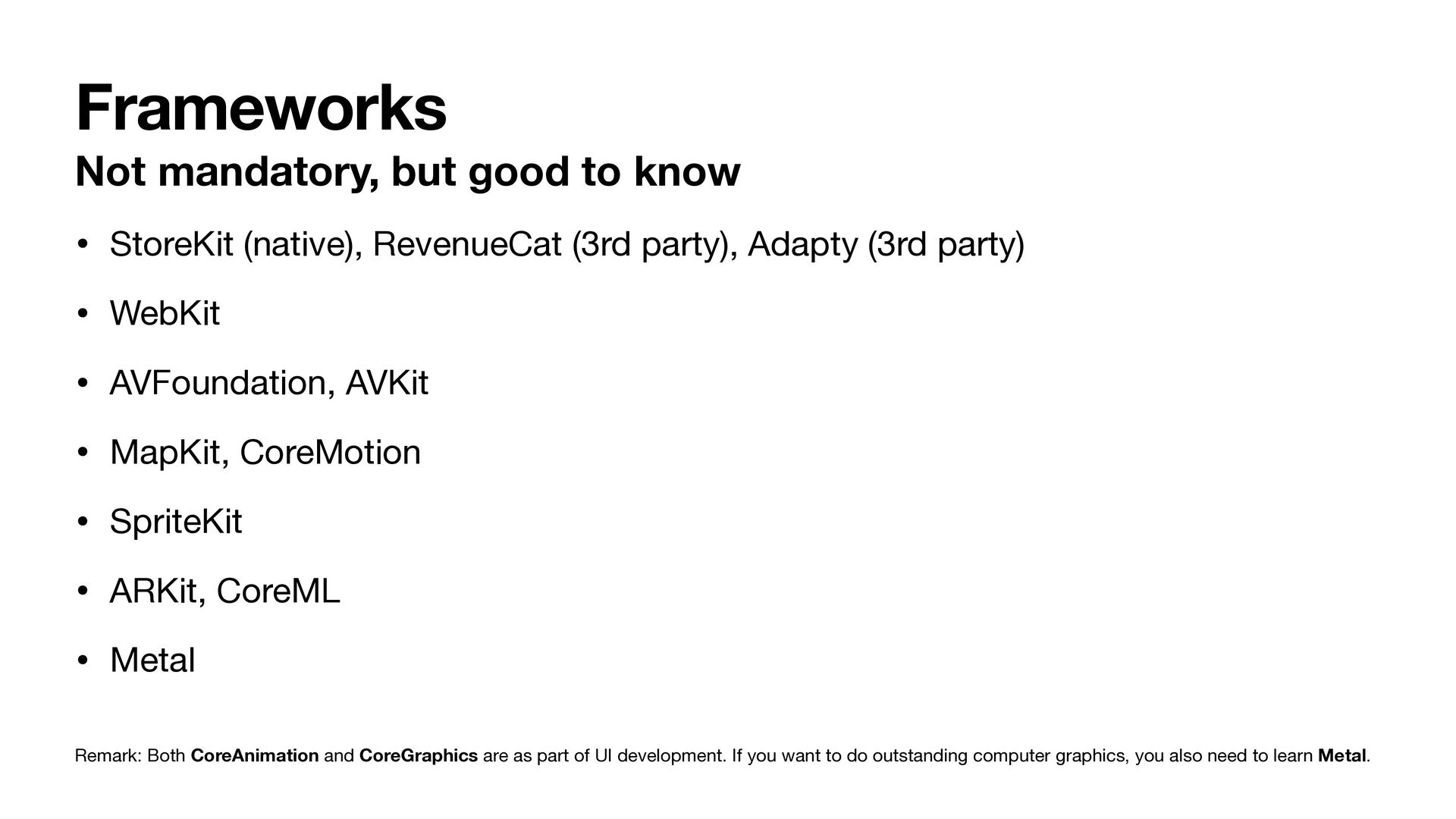 Frameworks

Not mandatory, but good to know

• StoreKit (native), RevenueCat (3rd party), Adapty (3rd party)

• WebKit

• AVFoundation, AVKit

• MapKit, CoreMotion

• SpriteKit

• ARKit, CoreML

• Metal

Remark: Both CoreAnimation and CoreGraphics are as part of UI development. If you want to do outstanding computer graphics, you also need to learn Metal.